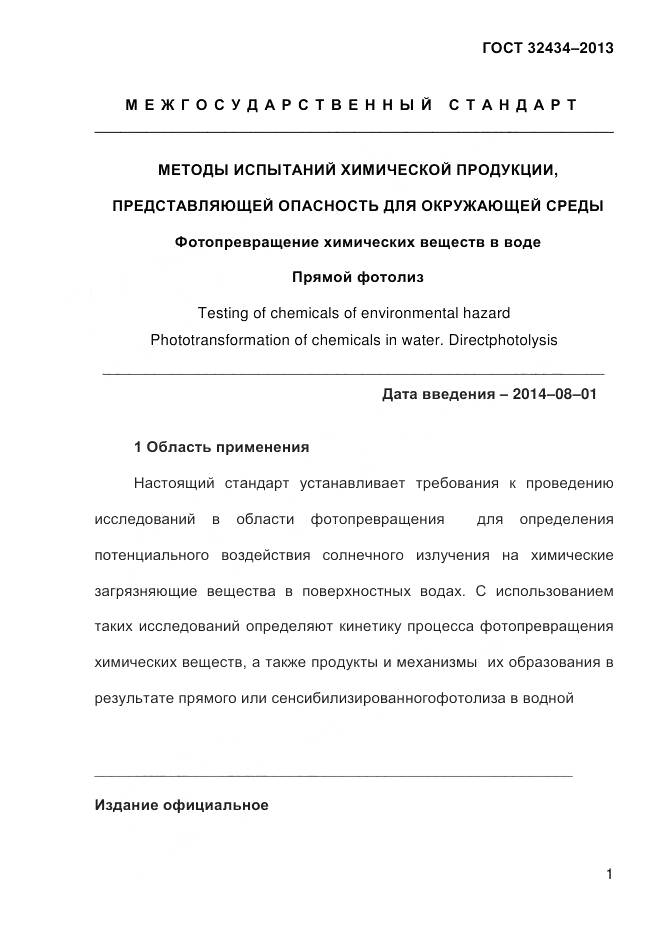 ГОСТ 32434–2013

МЕЖГОСУДАРСТВЕННЫЙ СТАНДАРТ

МЕТОДЫ ИСПЫТАНИЙ ХИМИЧЕСКОЙ ПРОДУКЦИИ,

ПРЕДСТАВЛЯЮЩЕЙ ОПАСНОСТЬ ДЛЯ ОКРУЖАЮЩЕЙ СРЕДЫ

Фотопревращение химических веществ в воде

Прямой фотолиз

Testing of chemicals of environmental hazard

Phototransformation of chemicals in water. Directphotolysis

Дата введения – 2014–08–01

1 Область применения

Настоящий стандарт устанавливает требования к проведению исследований в области фотопревращения для определения потенциального воздействия солнечного излучения на химические загрязняющие вещества в поверхностных водах. С использованием таких исследований определяют кинетику процесса фотопревращения химических веществ, а также продукты и механизмы их образования в результате прямого или сенсибилизированногофотолиза в водной

Издание официальное

1